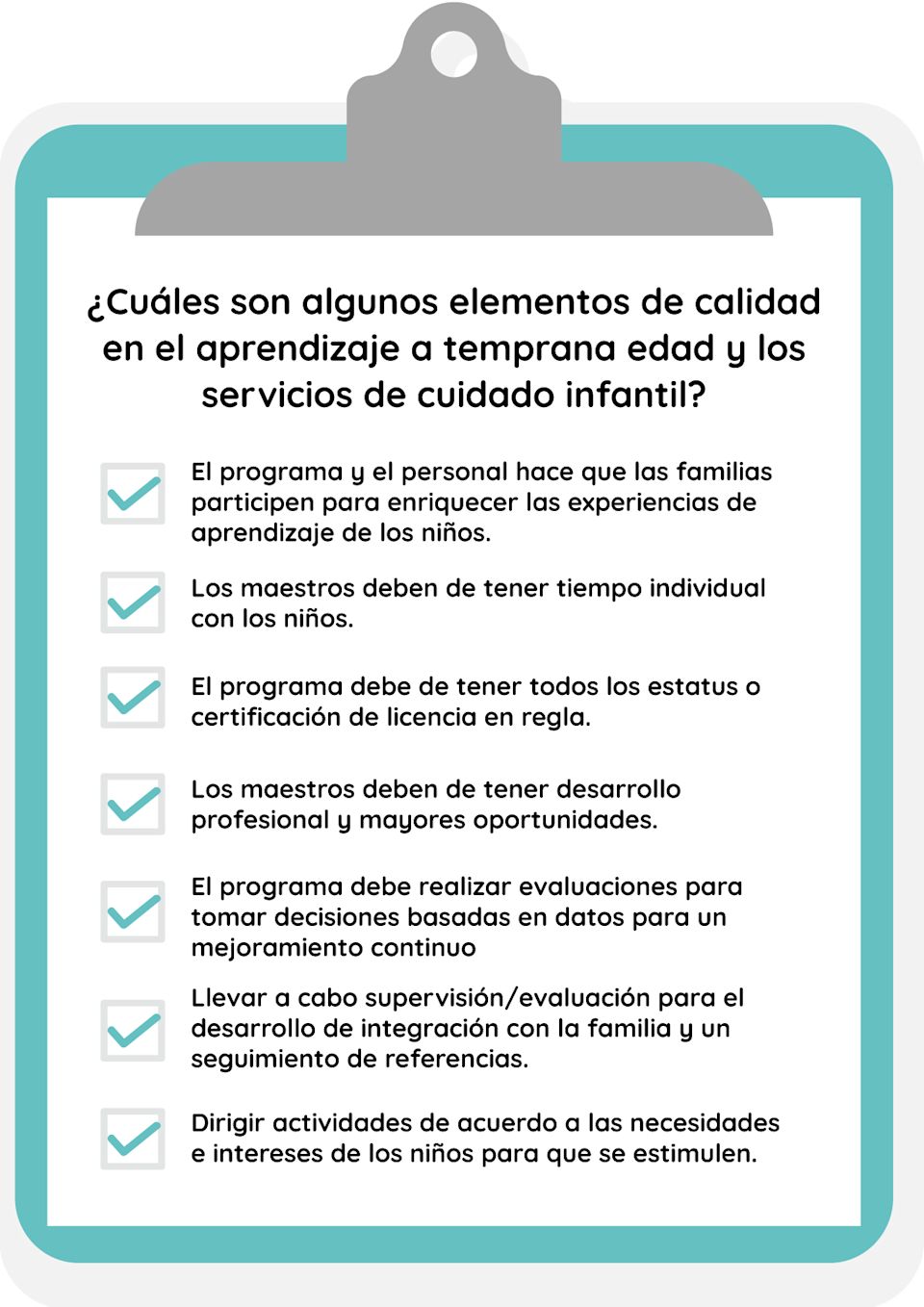 ¿Cuáles son algunos elementos de calidad en el aprendizaje a temprana edad y los servicios de cuidado infantil?

El programa y el personal hace que las familias participen para enriquecer las experiencias de aprendizaje de los niños.

Los maestros deben de tener tiempo individual con los niños.

El programa debe de tener todos los estatus o certificación de licencia en regla.

Los maestros deben de tener desarrollo profesional y mayores oportunidades.

El programa debe realizar evaluaciones para tomar decisiones basadas en datos para un mejoramiento continuo

Llevar a cabo supervisión/evaluación para el desarrollo de integración con la familia y un seguimiento de referencias.

Dirigir actividades de acuerdo a las necesidades e intereses de los niños para que se estimulen.